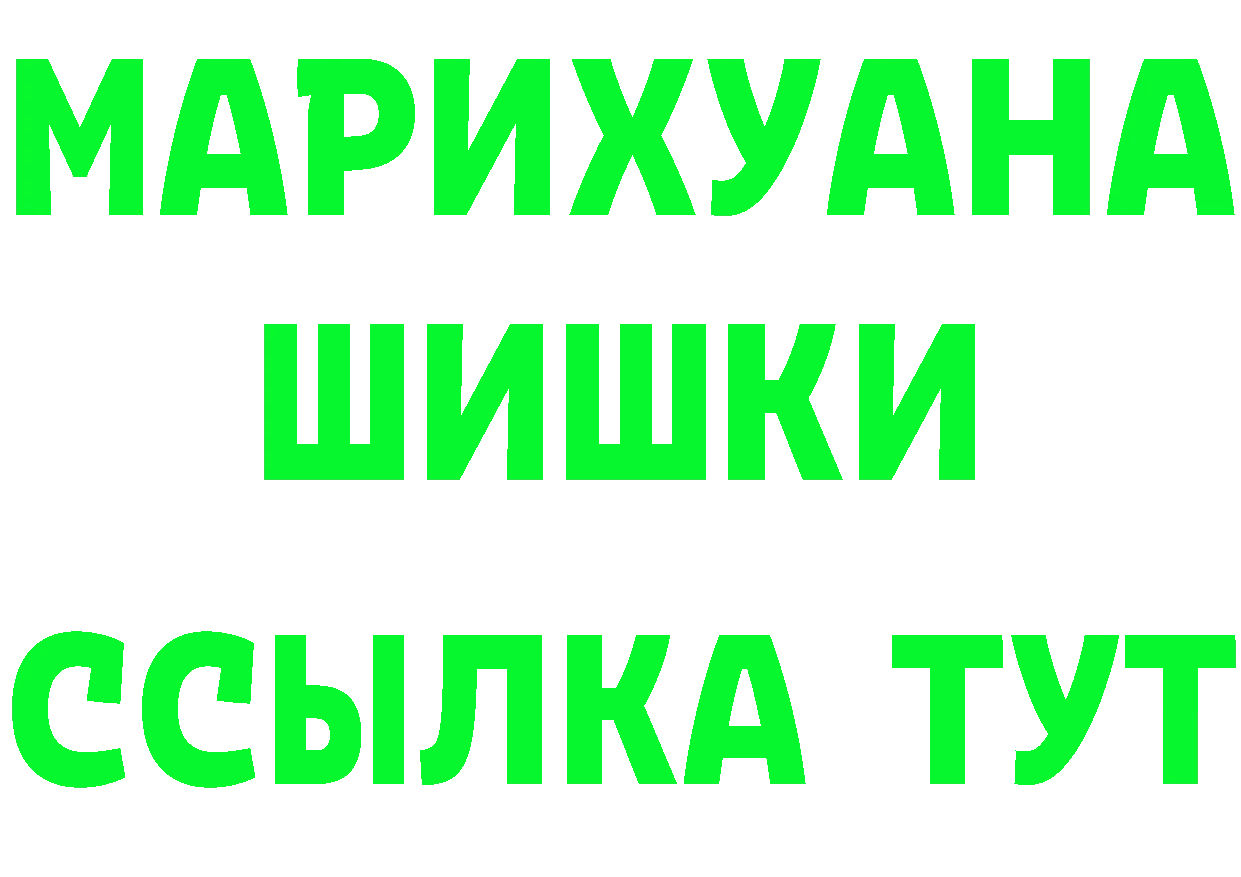 МАРИХУАНА
ШИШКИ
ССЫЛКА ТУТ